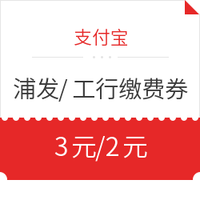 支付宝

浦发/ 工行缴费券

3元/2元